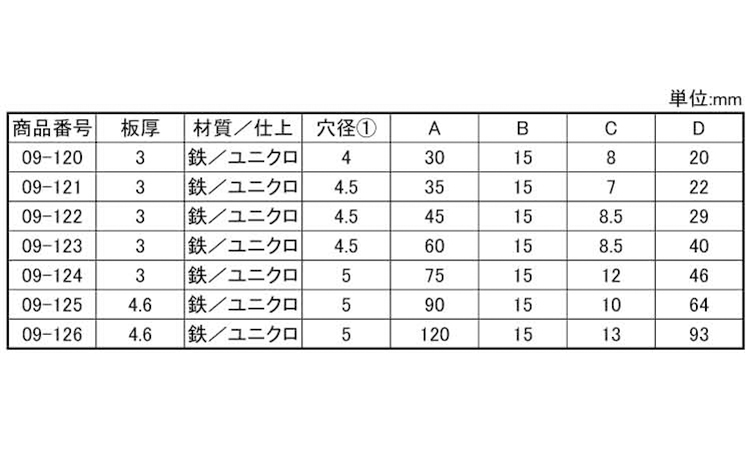 単位:mm

| 商品番号 | 板厚 | 材質／仕上 | 穴径① | A | B | C | D |
|---|---|---|---|---|---|---|---|
| 09-120 | 3 | 鉄／ユニクロ | 4 | 30 | 15 | 8 | 20 |
| 09-121 | 3 | 鉄／ユニクロ | 4.5 | 35 | 15 | 7 | 22 |
| 09-122 | 3 | 鉄／ユニクロ | 4.5 | 45 | 15 | 8.5 | 29 |
| 09-123 | 3 | 鉄／ユニクロ | 4.5 | 60 | 15 | 8.5 | 40 |
| 09-124 | 3 | 鉄／ユニクロ | 5 | 75 | 15 | 12 | 46 |
| 09-125 | 4.6 | 鉄／ユニクロ | 5 | 90 | 15 | 10 | 64 |
| 09-126 | 4.6 | 鉄／ユニクロ | 5 | 120 | 15 | 13 | 93 |